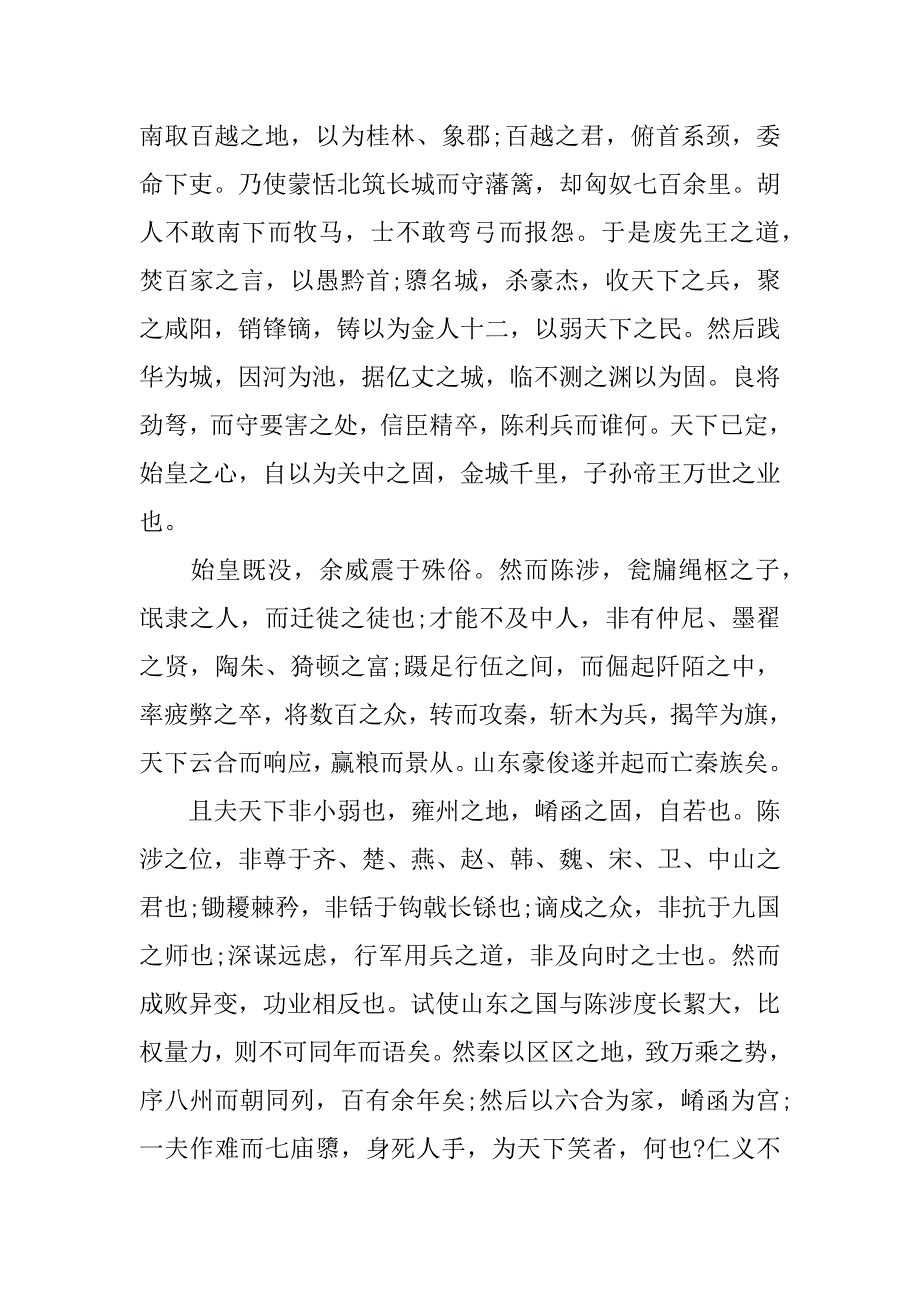 南取百越之地，以为桂林、象郡;百越之君，俯首系颈，委命下吏。乃使蒙恬北筑长城而守藩篱，却匈奴七百余里。胡人不敢南下而牧马，士不敢弯弓而报怨。于是废先王之道，焚百家之言，以愚黔首;隳名城，杀豪杰，收天下之兵，聚之咸阳，销锋镝，铸以为金人十二，以弱天下之民。然后践华为城，因河为池，据亿丈之城，临不测之渊以为固。良将劲弩，而守要害之处，信臣精卒，陈利兵而谁何。天下已定，始皇之心，自以为关中之固，金城千里，子孙帝王万世之业也。

始皇既没，余威震于殊俗。然而陈涉，瓮牖绳枢之子，氓隶之人，而迁徙之徒也;才能不及中人，非有仲尼、墨翟之贤，陶朱、猗顿之富;蹑足行伍之间，而倔起阡陌之中，率疲弊之卒，将数百之众，转而攻秦，斩木为兵，揭竿为旗，天下云合而响应，赢粮而景从。山东豪俊遂并起而亡秦族矣。

且夫天下非小弱也，雍州之地，崤函之固，自若也。陈涉之位，非尊于齐、楚、燕、赵、韩、魏、宋、卫、中山之君也;锄耰棘矜，非铦于钩戟长铩也;谪戍之众，非抗于九国之师也;深谋远虑，行军用兵之道，非及向时之士也。然而成败异变，功业相反也。试使山东之国与陈涉度长絜大，比权量力，则不可同年而语矣。然秦以区区之地，致万乘之势，序八州而朝同列，百有余年矣;然后以六合为家，崤函为宫;一夫作难而七庙隳，身死人手，为天下笑者，何也?仁义不